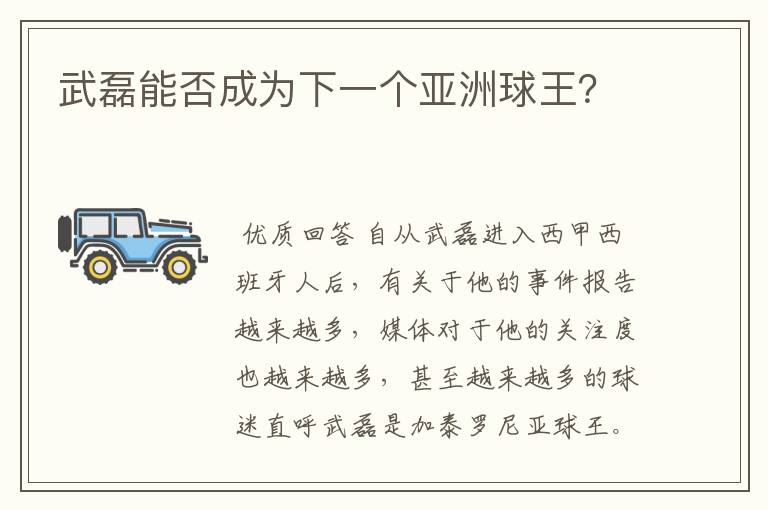 武磊能否成为下一个亚洲球王?

优质回答 自从武磊进入西甲西班牙人后，有关于他的事件报告越来越多，媒体对于他的关注度也越来越多，甚至越来越多的球迷直呼武磊是加泰罗尼亚球王。